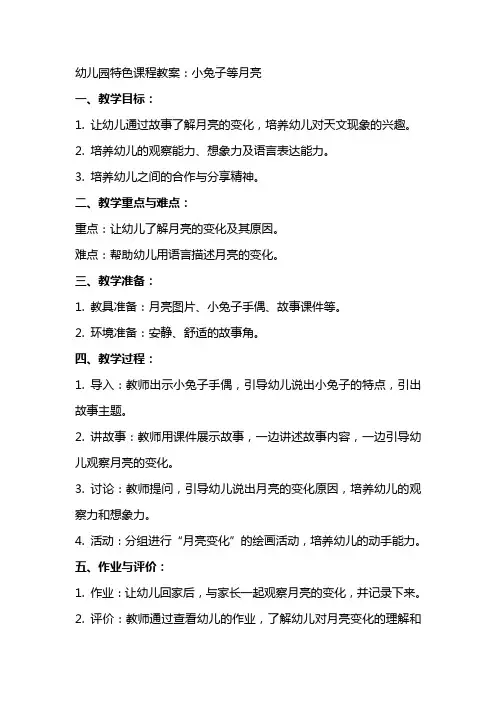 幼儿园特色课程教案：小兔子等月亮

一、教学目标：

1. 让幼儿通过故事了解月亮的变化，培养幼儿对天文现象的兴趣。

2. 培养幼儿的观察能力、想象力及语言表达能力。

3. 培养幼儿之间的合作与分享精神。

二、教学重点与难点：

重点：让幼儿了解月亮的变化及其原因。

难点：帮助幼儿用语言描述月亮的变化。

三、教学准备：

1. 教具准备：月亮图片、小兔子手偶、故事课件等。

2. 环境准备：安静、舒适的故事角。

四、教学过程：

1. 导入：教师出示小兔子手偶，引导幼儿说出小兔子的特点，引出故事主题。

2. 讲故事：教师用课件展示故事，一边讲述故事内容，一边引导幼儿观察月亮的变化。

3. 讨论：教师提问，引导幼儿说出月亮的变化原因，培养幼儿的观察力和想象力。

4. 活动：分组进行“月亮变化”的绘画活动，培养幼儿的动手能力。

五、作业与评价：

1. 作业：让幼儿回家后，与家长一起观察月亮的变化，并记录下来。

2. 评价：教师通过查看幼儿的作业，了解幼儿对月亮变化的理解和